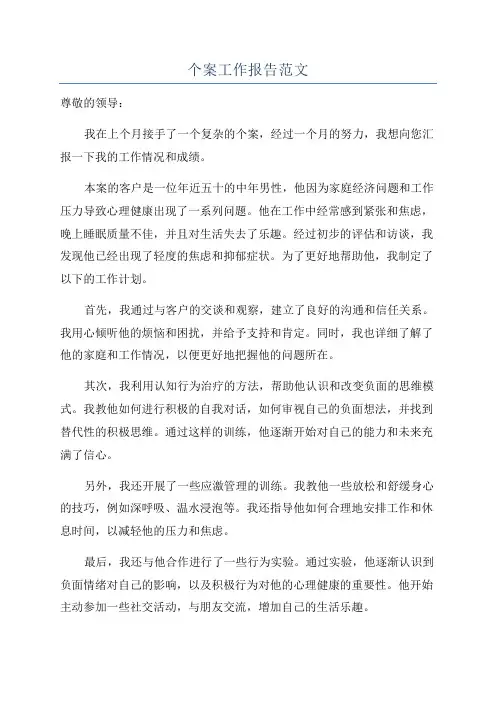 个案工作报告范文

尊敬的领导：

我在上个月接手了一个复杂的个案，经过一个月的努力，我想向您汇报一下我的工作情况和成绩。

本案的客户是一位年近五十的中年男性，他因为家庭经济问题和工作压力导致心理健康出现了一系列问题。他在工作中经常感到紧张和焦虑，晚上睡眠质量不佳，并且对生活失去了乐趣。经过初步的评估和访谈，我发现他已经出现了轻度的焦虑和抑郁症状。为了更好地帮助他，我制定了以下的工作计划。

首先，我通过与客户的交谈和观察，建立了良好的沟通和信任关系。我用心倾听他的烦恼和困扰，并给予支持和肯定。同时，我也详细了解了他的家庭和工作情况，以便更好地把握他的问题所在。

其次，我利用认知行为治疗的方法，帮助他认识和改变负面的思维模式。我教他如何进行积极的自我对话，如何审视自己的负面想法，并找到替代性的积极思维。通过这样的训练，他逐渐开始对自己的能力和未来充满了信心。

另外，我还开展了一些应激管理的训练。我教他一些放松和舒缓身心的技巧，例如深呼吸、温水浸泡等。我还指导他如何合理地安排工作和休息时间，以减轻他的压力和焦虑。

最后，我还与他合作进行了一些行为实验。通过实验，他逐渐认识到负面情绪对自己的影响，以及积极行为对他的心理健康的重要性。他开始主动参加一些社交活动，与朋友交流，增加自己的生活乐趣。